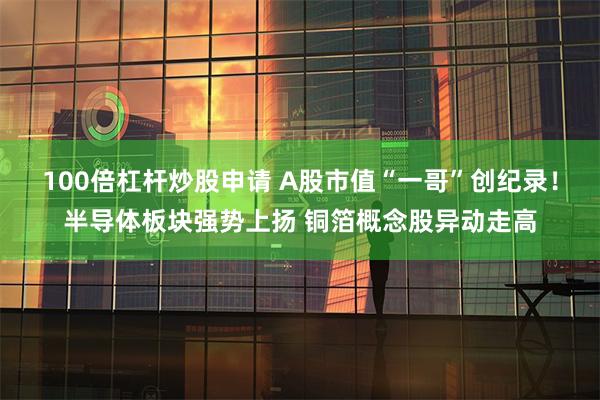 100倍杠杆炒股申请 A股市值“一哥”创纪录！半导体板块强势上扬 铜箔概念股异动走高